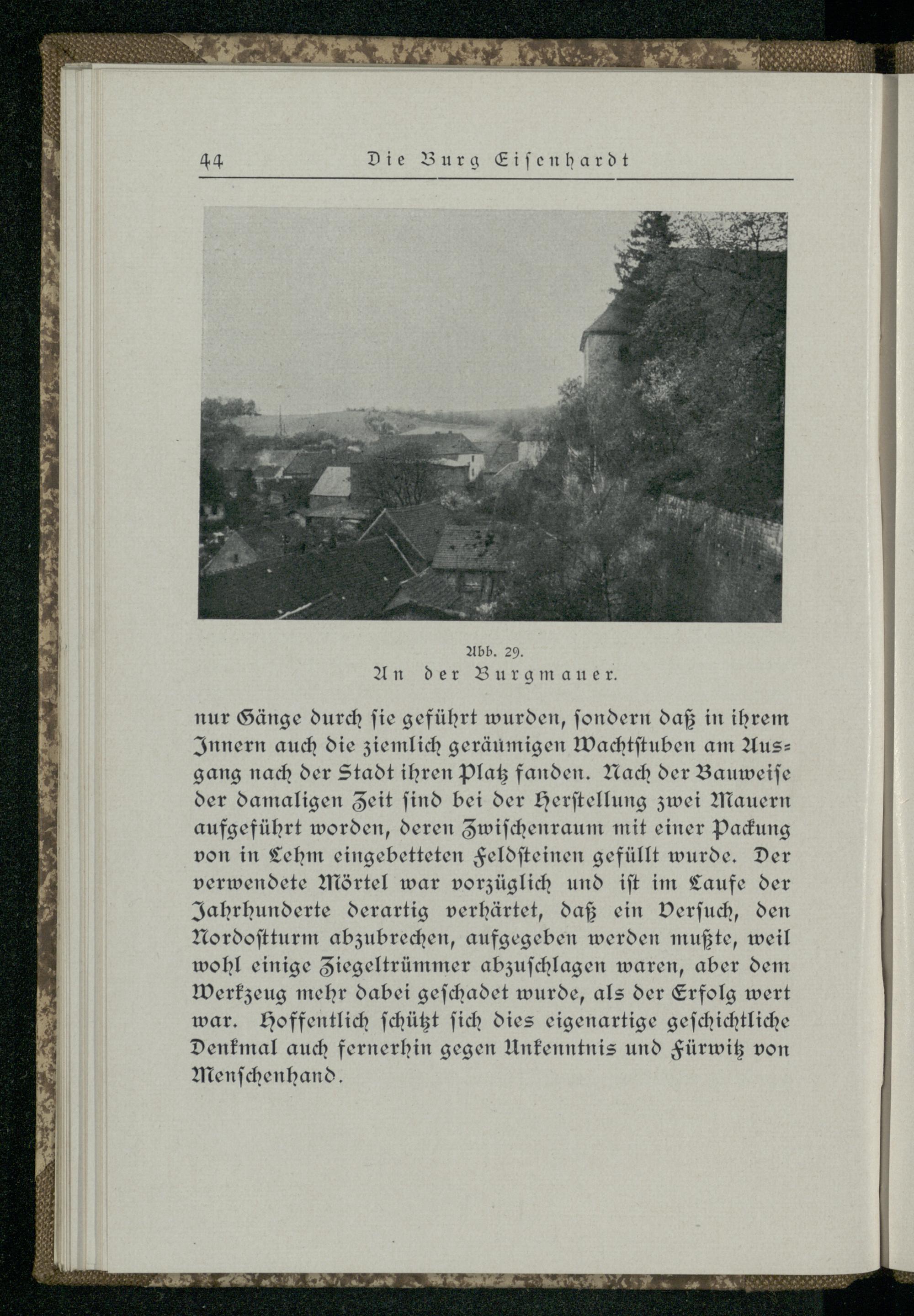 44 Die Burg Eisenhardt

Abb. 29.
An der Burgmauer.

nur Gänge durch sie geführt wurden, sondern daß in ihrem Innern auch die ziemlich geräumigen Wachtstuben am Ausgang nach der Stadt ihren Platz fanden. Nach der Bauweise der damaligen Zeit sind bei der Herstellung zwei Mauern aufgeführt worden, deren Zwischenraum mit einer Packung von in Lehm eingebetteten Feldsteinen gefüllt wurde. Der verwendete Mörtel war vorzüglich und ist im Laufe der Jahrhunderte derartig verhärtet, daß ein Versuch, den Nordostturm abzubrechen, aufgegeben werden mußte, weil wohl einige Ziegeltrümmer abzuschlagen waren, aber dem Werkzeug mehr dabei geschadet wurde, als der Erfolg wert war. Hoffentlich schützt sich dies eigenartige geschichtliche Denkmal auch fernerhin gegen Unkenntnis und Fürwitz von Menschenhand.